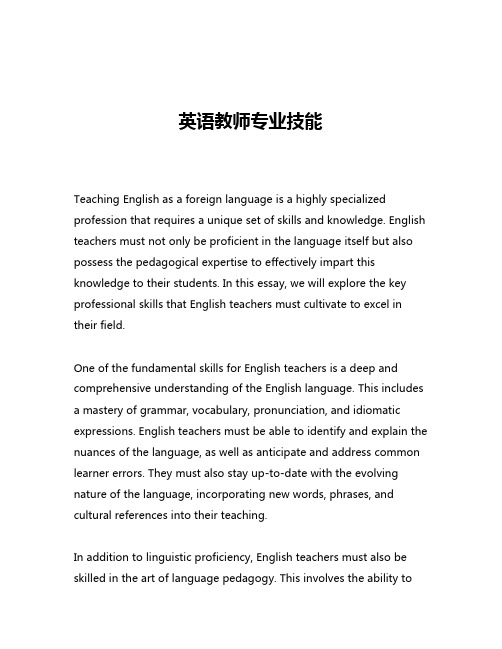 英语教师专业技能

Teaching English as a foreign language is a highly specialized profession that requires a unique set of skills and knowledge. English teachers must not only be proficient in the language itself but also possess the pedagogical expertise to effectively impart this knowledge to their students. In this essay, we will explore the key professional skills that English teachers must cultivate to excel in their field.

One of the fundamental skills for English teachers is a deep and comprehensive understanding of the English language. This includes a mastery of grammar, vocabulary, pronunciation, and idiomatic expressions. English teachers must be able to identify and explain the nuances of the language, as well as anticipate and address common learner errors. They must also stay up-to-date with the evolving nature of the language, incorporating new words, phrases, and cultural references into their teaching.

In addition to linguistic proficiency, English teachers must also be skilled in the art of language pedagogy. This involves the ability to